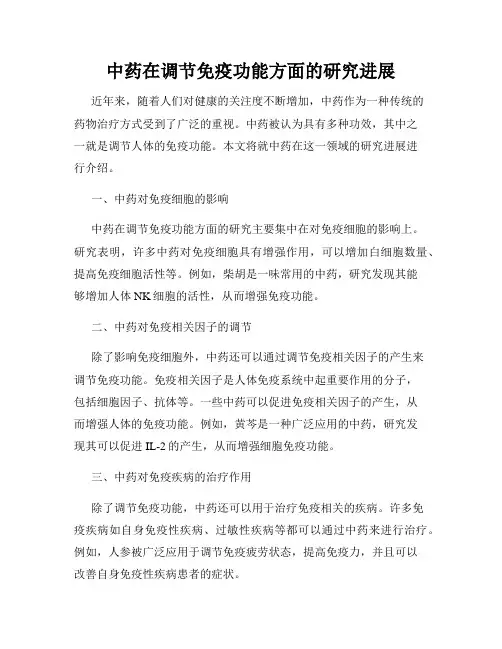 中药在调节免疫功能方面的研究进展

近年来，随着人们对健康的关注度不断增加，中药作为一种传统的药物治疗方式受到了广泛的重视。中药被认为具有多种功效，其中之一就是调节人体的免疫功能。本文将就中药在这一领域的研究进展进行介绍。

一、中药对免疫细胞的影响

中药在调节免疫功能方面的研究主要集中在对免疫细胞的影响上。研究表明，许多中药对免疫细胞具有增强作用，可以增加白细胞数量、提高免疫细胞活性等。例如，柴胡是一味常用的中药，研究发现其能够增加人体NK细胞的活性，从而增强免疫功能。

二、中药对免疫相关因子的调节

除了影响免疫细胞外，中药还可以通过调节免疫相关因子的产生来调节免疫功能。免疫相关因子是人体免疫系统中起重要作用的分子，包括细胞因子、抗体等。一些中药可以促进免疫相关因子的产生，从而增强人体的免疫功能。例如，黄芩是一种广泛应用的中药，研究发现其可以促进IL-2的产生，从而增强细胞免疫功能。

三、中药对免疫疾病的治疗作用

除了调节免疫功能，中药还可以用于治疗免疫相关的疾病。许多免疫疾病如自身免疫性疾病、过敏性疾病等都可以通过中药来进行治疗。例如，人参被广泛应用于调节免疫疲劳状态，提高免疫力，并且可以改善自身免疫性疾病患者的症状。